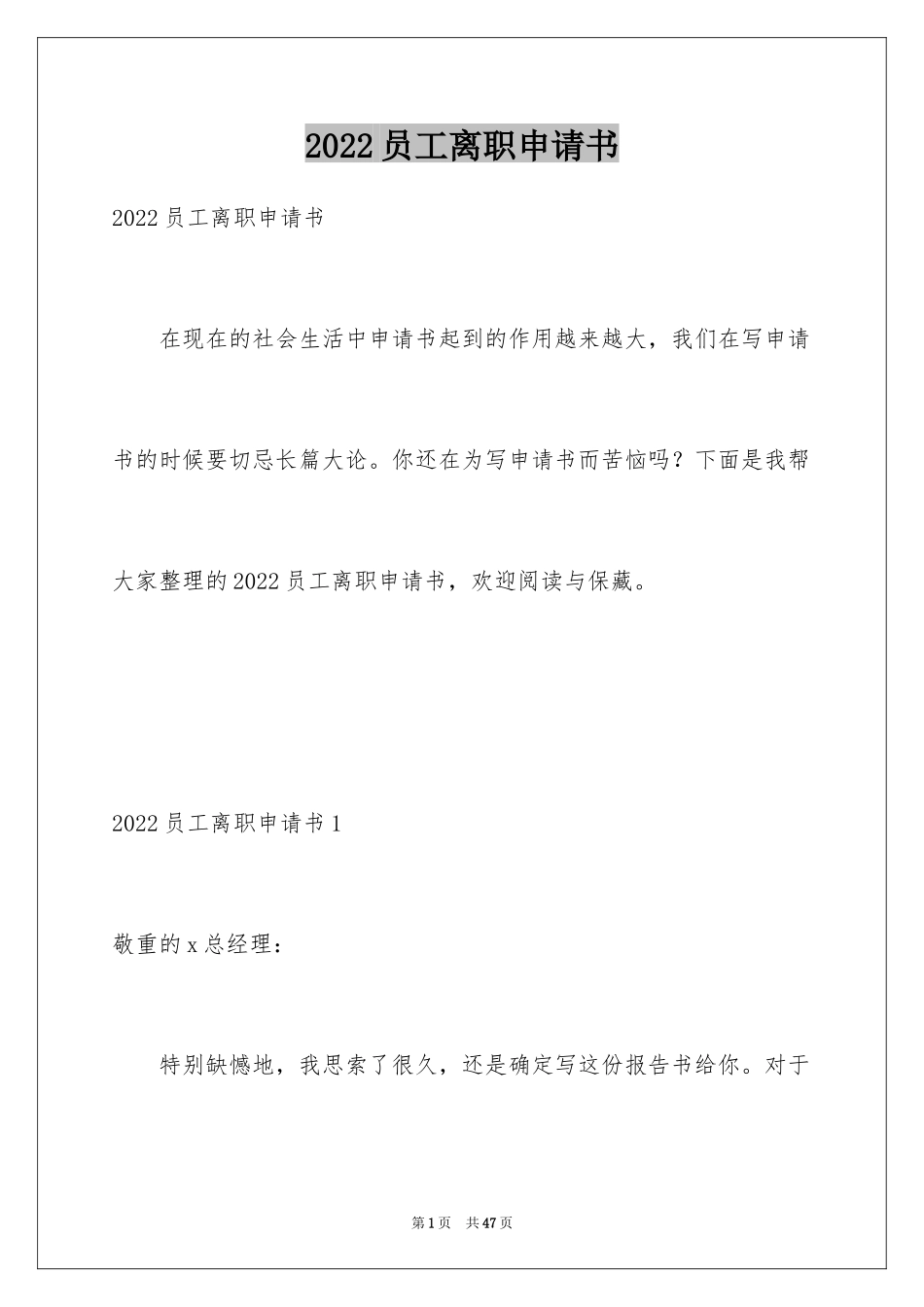 2022员工离职申请书

2022员工离职申请书

在现在的社会生活中申请书起到的作用越来越大，我们在写申请书的时候要切忌长篇大论。你还在为写申请书而苦恼吗？下面是我帮大家整理的2022员工离职申请书，欢迎阅读与保藏。

2022员工离职申请书1

敬重的x总经理：

特别缺憾地，我思索了很久，还是确定写这份报告书给你。对于

第1页 共47页